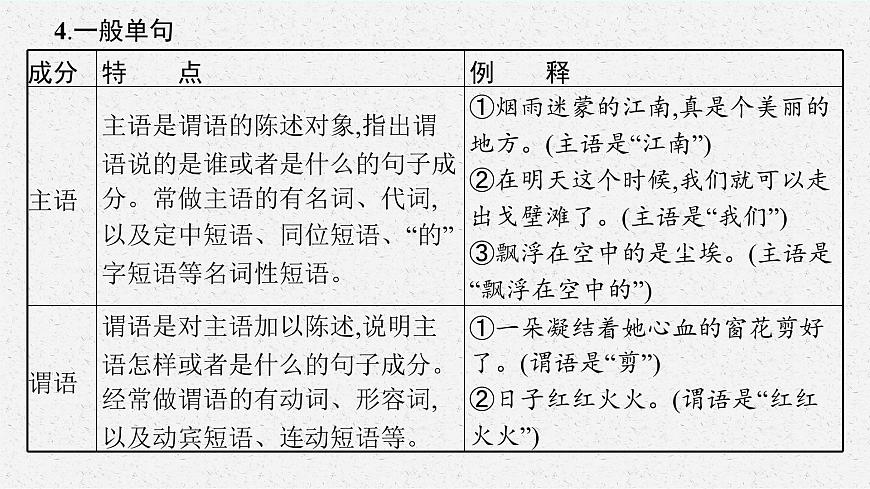 4.一般单句

| 成分 | 特　点 | 例　释 |
|---|---|---|
| 主语 | 主语是谓语的陈述对象,指出谓语说的是谁或者是什么的句子成分。常做主语的有名词、代词,以及定中短语、同位短语、“的”字短语等名词性短语。 | ①烟雨迷蒙的江南,真是个美丽的地方。(主语是“江南”) ②在明天这个时候,我们就可以走出戈壁滩了。(主语是“我们”) ③飘浮在空中的是尘埃。(主语是“飘浮在空中的”) |
| 谓语 | 谓语是对主语加以陈述,说明主语怎样或者是什么的句子成分。经常做谓语的有动词、形容词,以及动宾短语、连动短语等。 | ①一朵凝结着她心血的窗花剪好了。(谓语是“剪”) ②日子红红火火。(谓语是“红红火火”) |